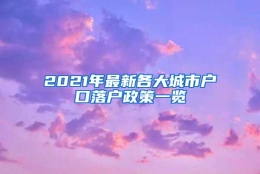 2021年最新各大城市户口落户政策一览